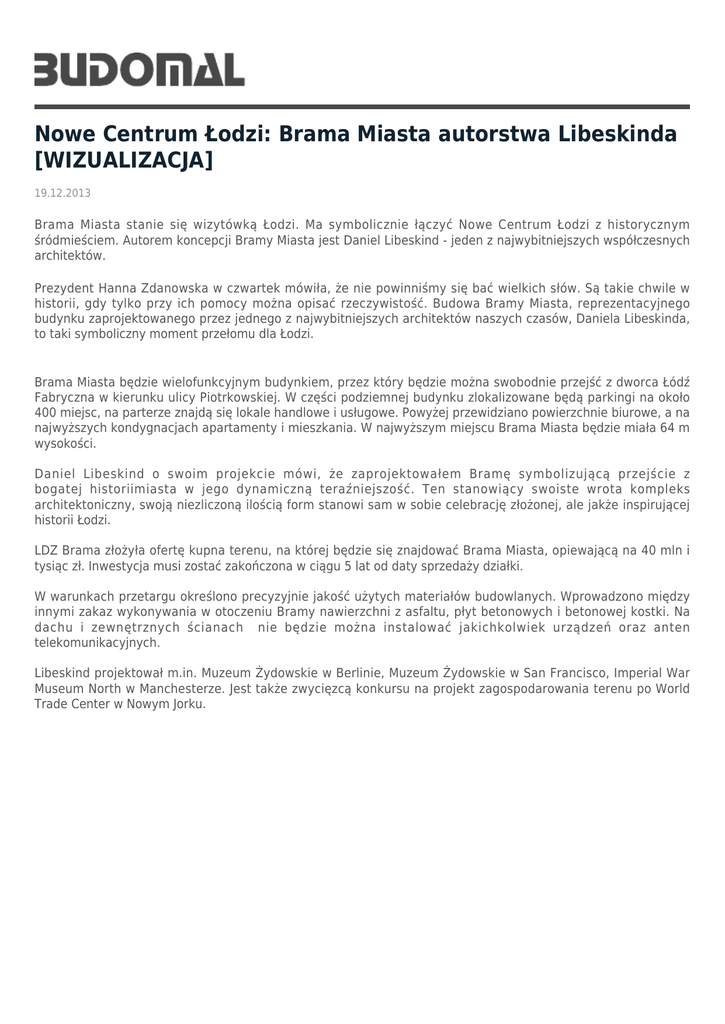 BUDOMAL

Nowe Centrum Łodzi: Brama Miasta autorstwa Libeskinda [WIZUALIZACJA]

19.12.2013

Brama Miasta stanie się wizytówką Łodzi. Ma symbolicznie łączyć Nowe Centrum Łodzi z historycznym śródmieściem. Autorem koncepcji Bramy Miasta jest Daniel Libeskind - jeden z najwybitniejszych współczesnych architektów.

Prezydent Hanna Zdanowska w czwartek mówiła, że nie powinniśmy się bać wielkich słów. Są takie chwile w historii, gdy tylko przy ich pomocy można opisać rzeczywistość. Budowa Bramy Miasta, reprezentacyjnego budynku zaprojektowanego przez jednego z najwybitniejszych architektów naszych czasów, Daniela Libeskinda, to taki symboliczny moment przełomu dla Łodzi.

Brama Miasta będzie wielofunkcyjnym budynkiem, przez który będzie można swobodnie przejść z dworca Łódź Fabryczna w kierunku ulicy Piotrkowskiej. W części podziemnej budynku zlokalizowane będą parkingi na około 400 miejsc, na parterze znajdą się lokale handlowe i usługowe. Powyżej przewidziano powierzchnie biurowe, a na najwyższych kondygnacjach apartamenty i mieszkania. W najwyższym miejscu Brama Miasta będzie miała 64 m wysokości.

Daniel Libeskind o swoim projekcie mówi, że zaprojektowałem Bramę symbolizującą przejście z bogatej historiimiasta w jego dynamiczną teraźniejszość. Ten stanowiący swoiste wrota kompleks architektoniczny, swoją niezliczoną ilością form stanowi sam w sobie celebrację złożonej, ale jakże inspirującej historii Łodzi.

LDZ Brama złożyła ofertę kupna terenu, na której będzie się znajdować Brama Miasta, opiewającą na 40 mln i tysiąc zł. Inwestycja musi zostać zakończona w ciągu 5 lat od daty sprzedaży działki.

W warunkach przetargu określono precyzyjnie jakość użytych materiałów budowlanych. Wprowadzono między innymi zakaz wykonywania w otoczeniu Bramy nawierzchni z asfaltu, płyt betonowych i betonowej kostki. Na dachu i zewnętrznych ścianach nie będzie można instalować jakichkolwiek urządzeń oraz anten telekomunikacyjnych.

Libeskind projektował m.in. Muzeum Żydowskie w Berlinie, Muzeum Żydowskie w San Francisco, Imperial War Museum North w Manchesterze. Jest także zwycięzcą konkursu na projekt zagospodarowania terenu po World Trade Center w Nowym Jorku.